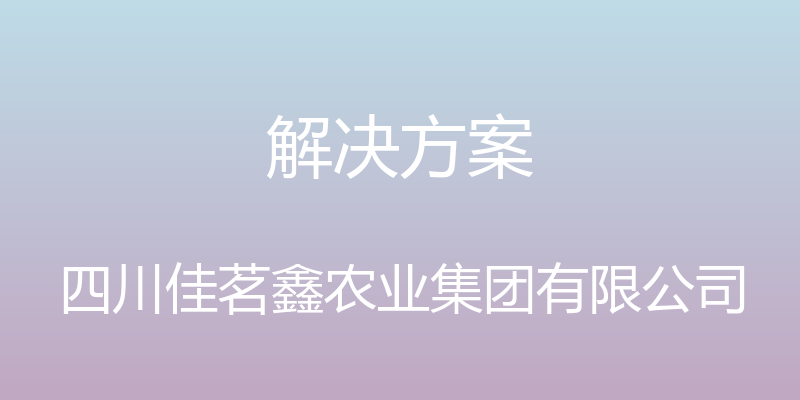 解决方案

四川佳茗鑫农业集团有限公司